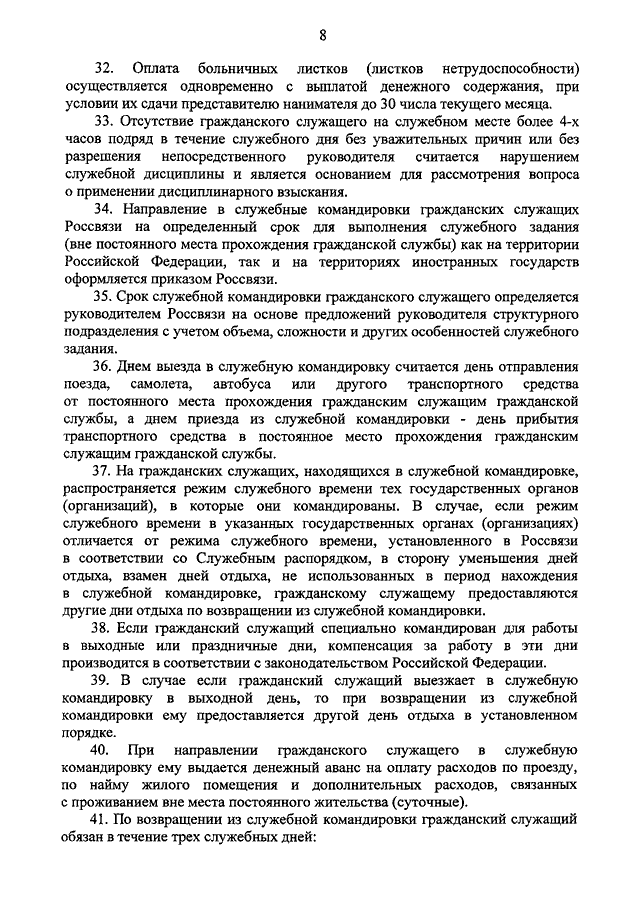 8

32. Оплата больничных листков (листков нетрудоспособности) осуществляется одновременно с выплатой денежного содержания, при условии их сдачи представителю нанимателя до 30 числа текущего месяца.

33. Отсутствие гражданского служащего на служебном месте более 4-х часов подряд в течение служебного дня без уважительных причин или без разрешения непосредственного руководителя считается нарушением служебной дисциплины и является основанием для рассмотрения вопроса о применении дисциплинарного взыскания.

34. Направление в служебные командировки гражданских служащих Россвязи на определенный срок для выполнения служебного задания (вне постоянного места прохождения гражданской службы) как на территории Российской Федерации, так и на территориях иностранных государств оформляется приказом Россвязи.

35. Срок служебной командировки гражданского служащего определяется руководителем Россвязи на основе предложений руководителя структурного подразделения с учетом объема, сложности и других особенностей служебного задания.

36. Днем выезда в служебную командировку считается день отправления поезда, самолета, автобуса или другого транспортного средства от постоянного места прохождения гражданским служащим гражданской службы, а днем приезда из служебной командировки - день прибытия транспортного средства в постоянное место прохождения гражданским служащим гражданской службы.

37. На гражданских служащих, находящихся в служебной командировке, распространяется режим служебного времени тех государственных органов (организаций), в которые они командированы. В случае, если режим служебного времени в указанных государственных органах (организациях) отличается от режима служебного времени, установленного в Россвязи в соответствии со Служебным распорядком, в сторону уменьшения дней отдыха, взамен дней отдыха, не использованных в период нахождения в служебной командировке, гражданскому служащему предоставляются другие дни отдыха по возвращении из служебной командировки.

38. Если гражданский служащий специально командирован для работы в выходные или праздничные дни, компенсация за работу в эти дни производится в соответствии с законодательством Российской Федерации.

39. В случае если гражданский служащий выезжает в служебную командировку в выходной день, то при возвращении из служебной командировки ему предоставляется другой день отдыха в установленном порядке.

40. При направлении гражданского служащего в служебную командировку ему выдается денежный аванс на оплату расходов по проезду, по найму жилого помещения и дополнительных расходов, связанных с проживанием вне места постоянного жительства (суточные).

41. По возвращении из служебной командировки гражданский служащий обязан в течение трех служебных дней: